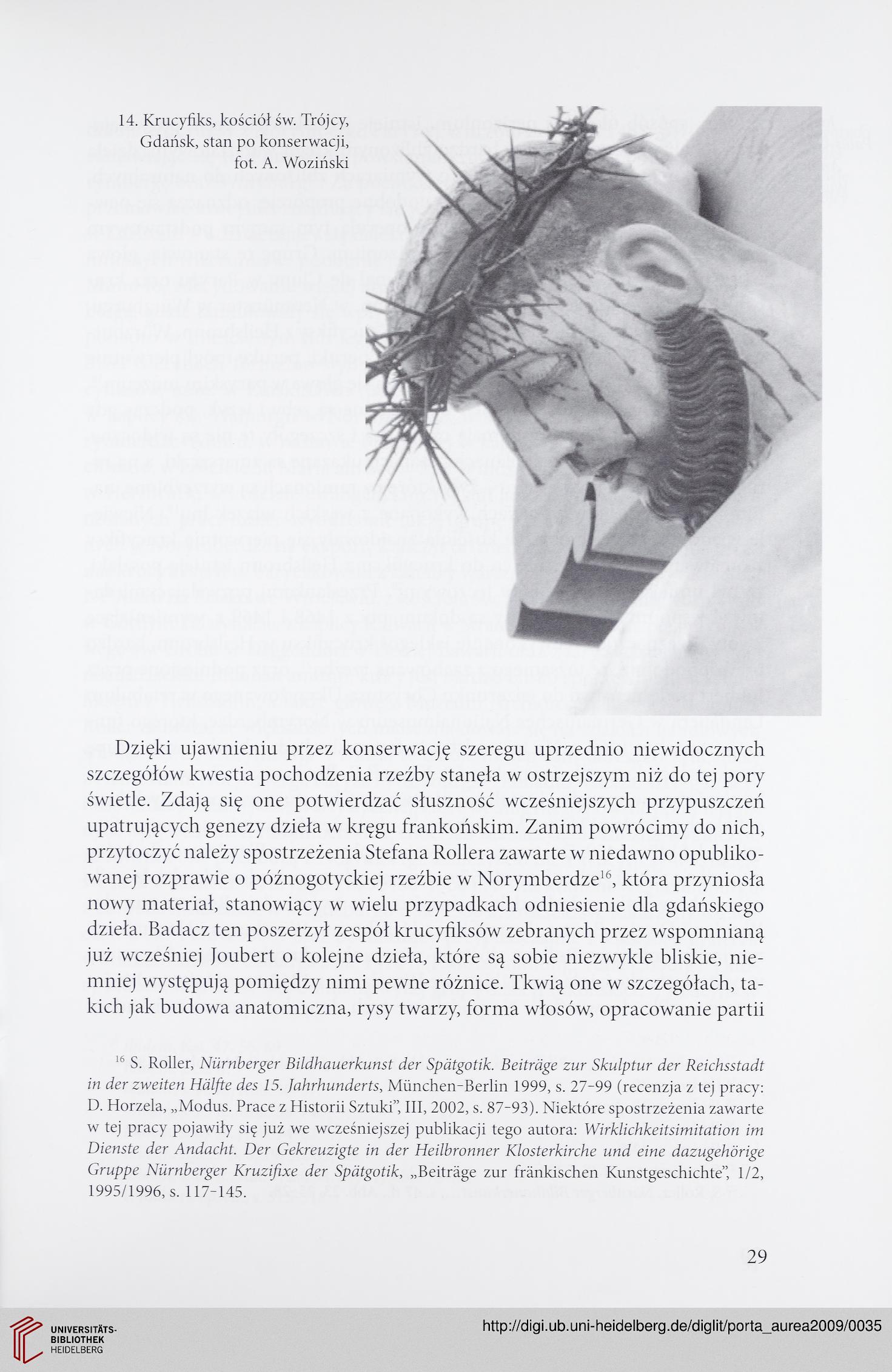 14. Krucyfiks, kościół św. Trójcy, Gdańsk, stan po konserwacji, fot. A. Woziński

Dzięki ujawnieniu przez konserwację szeregu uprzednio niewidocznych szczegółów kwestia pochodzenia rzeźby stanęła w ostrzejszym niż do tej pory świetle. Zdają się one potwierdzać słuszność wcześniejszych przypuszczeń upatrujących genezy dzieła w kręgu frankońskim. Zanim powrócimy do nich, przytoczyć należy spostrzeżenia Stefana Rollera zawarte w niedawno opublikowanej rozprawie o późnogotyckiej rzeźbie w Norymberdze$^{16}$, która przyniosła nowy materiał, stanowiący w wielu przypadkach odniesienie dla gdańskiego dzieła. Badacz ten poszerzył zespół krucyfiksów zebranych przez wspomnianą już wcześniej Joubert o kolejne dzieła, które są sobie niezwykle bliskie, niemniej występują pomiędzy nimi pewne różnice. Tkwią one w szczegółach, takich jak budowa anatomiczna, rysy twarzy, forma włosów, opracowanie partii

$^{16}$ S. Roller, Nürnberger Bildhauerkunst der Spätgotik. Beiträge zur Skulptur der Reichsstadt in der zweiten Hälfte des 15. Jahrhunderts, München-Berlin 1999, s. 27-99 (recenzja z tej pracy: D. Horzela, „Modus. Prace z Historii Sztuki", III, 2002, s. 87-93). Niektóre spostrzeżenia zawarte w tej pracy pojawiły się już we wcześniejszej publikacji tego autora: Wirklichkeitsimitation im Dienste der Andacht. Der Gekreuzigte in der Heilbronner Klosterkirche und eine dazugehörige Gruppe Nürnberger Kruzifixe der Spätgotik, „Beiträge zur fränkischen Kunstgeschichte", 1/2, 1995/1996, s. 117-145.

29

UNIVERSITÄTS-BIBLIOTHEK HEIDELBERG

http://digi.ub.uni-heidelberg.de/diglit/porta_aurea2009/0035